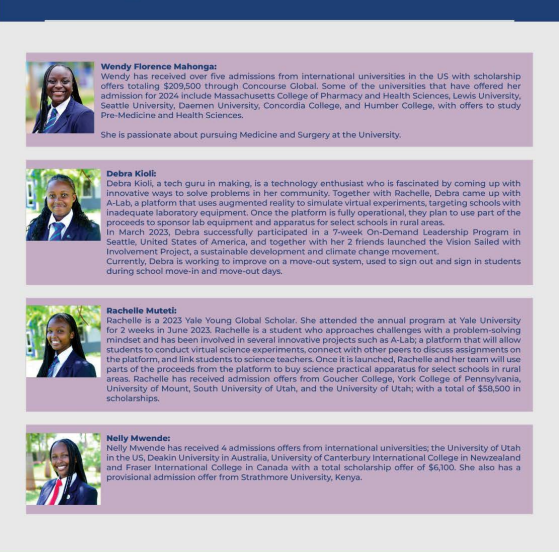 Wendy Florence Mahonga:
Wendy has received over five admissions from international universities in the US with scholarship offers totaling $209,500 through Concourse Global. Some of the universities that have offered her admission for 2024 include Massachusetts College of Pharmacy and Health Sciences, Lewis University, Seattle University, Daemen University, Concordia College, and Humber College, with offers to study Pre-Medicine and Health Sciences.

She is passionate about pursuing Medicine and Surgery at the University.

Debra Kioli:
Debra Kioli, a tech guru in making, is a technology enthusiast who is fascinated by coming up with innovative ways to solve problems in her community. Together with Rachelle, Debra came up with A-Lab, a platform that uses augmented reality to simulate virtual experiments, targeting schools with inadequate laboratory equipment. Once the platform is fully operational, they plan to use part of the proceeds to sponsor lab equipment and apparatus for select schools in rural areas.
In March 2023, Debra successfully participated in a 7-week On-Demand Leadership Program in Seattle, United States of America, and together with her 2 friends launched the Vision Sailed with Involvement Project, a sustainable development and climate change movement.
Currently, Debra is working to improve on a move-out system, used to sign out and sign in students during school move-in and move-out days.

Rachelle Muteti:
Rachelle is a 2023 Yale Young Global Scholar. She attended the annual program at Yale University for 2 weeks in June 2023. Rachelle is a student who approaches challenges with a problem-solving mindset and has been involved in several innovative projects such as A-Lab; a platform that will allow students to conduct virtual science experiments, connect with other peers to discuss assignments on the platform, and link students to science teachers. Once it is launched, Rachelle and her team will use parts of the proceeds from the platform to buy science practical apparatus for select schools in rural areas. Rachelle has received admission offers from Goucher College, York College of Pennsylvania, University of Mount, South University of Utah, and the University of Utah; with a total of $58,500 in scholarships.

Nelly Mwende:
Nelly Mwende has received 4 admissions offers from international universities; the University of Utah in the US, Deakin University in Australia, University of Canterbury International College in Newzealand and Fraser International College in Canada with a total scholarship offer of $6,100. She also has a provisional admission offer from Strathmore University, Kenya.